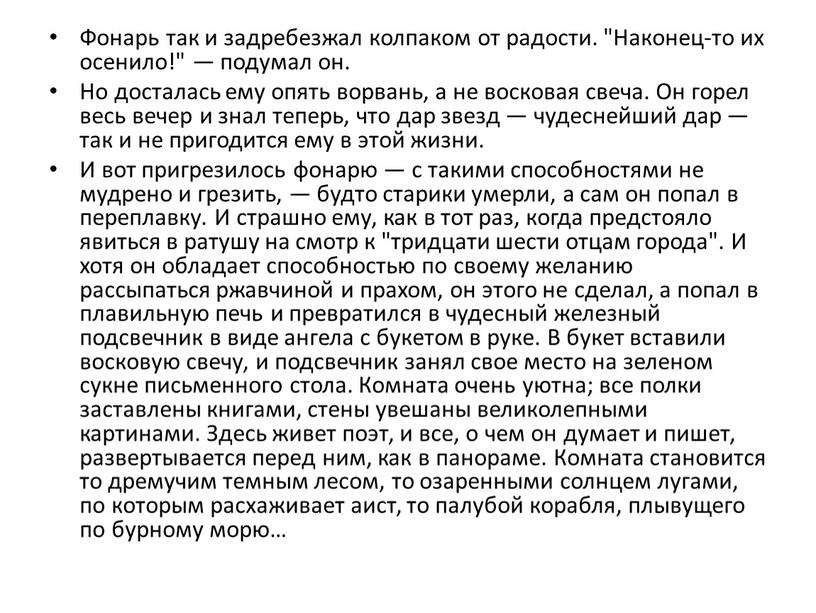 • Фонарь так и задребезжал колпаком от радости. "Наконец-то их осенило!" — подумал он.

• Но досталась ему опять ворвань, а не восковая свеча. Он горел весь вечер и знал теперь, что дар звезд — чудеснейший дар — так и не пригодится ему в этой жизни.

• И вот пригрезилось фонарю — с такими способностями не мудрено и грезить, — будто старики умерли, а сам он попал в переплавку. И страшно ему, как в тот раз, когда предстояло явиться в ратушу на смотр к "тридцати шести отцам города". И хотя он обладает способностью по своему желанию рассыпаться ржавчиной и прахом, он этого не сделал, а попал в плавильную печь и превратился в чудесный железный подсвечник в виде ангела с букетом в руке. В букет вставили восковую свечу, и подсвечник занял свое место на зеленом сукне письменного стола. Комната очень уютна; все полки заставлены книгами, стены увешаны великолепными картинами. Здесь живет поэт, и все, о чем он думает и пишет, развертывается перед ним, как в панораме. Комната становится то дремучим темным лесом, то озаренными солнцем лугами, по которым расхаживает аист, то палубой корабля, плывущего по бурному морю…